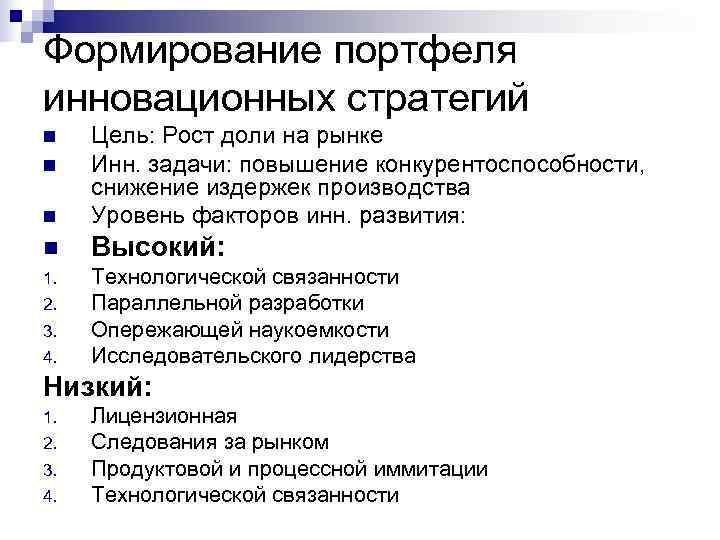 Формирование портфеля инновационных стратегий

Цель: Рост доли на рынке

Инн. задачи: повышение конкурентоспособности, снижение издержек производства

Уровень факторов инн. развития:

Высокий:

1. Технологической связанности
2. Параллельной разработки
3. Опережающей наукоемкости
4. Исследовательского лидерства

Низкий:

1. Лицензионная
2. Следования за рынком
3. Продуктовой и процессной иммитации
4. Технологической связанности